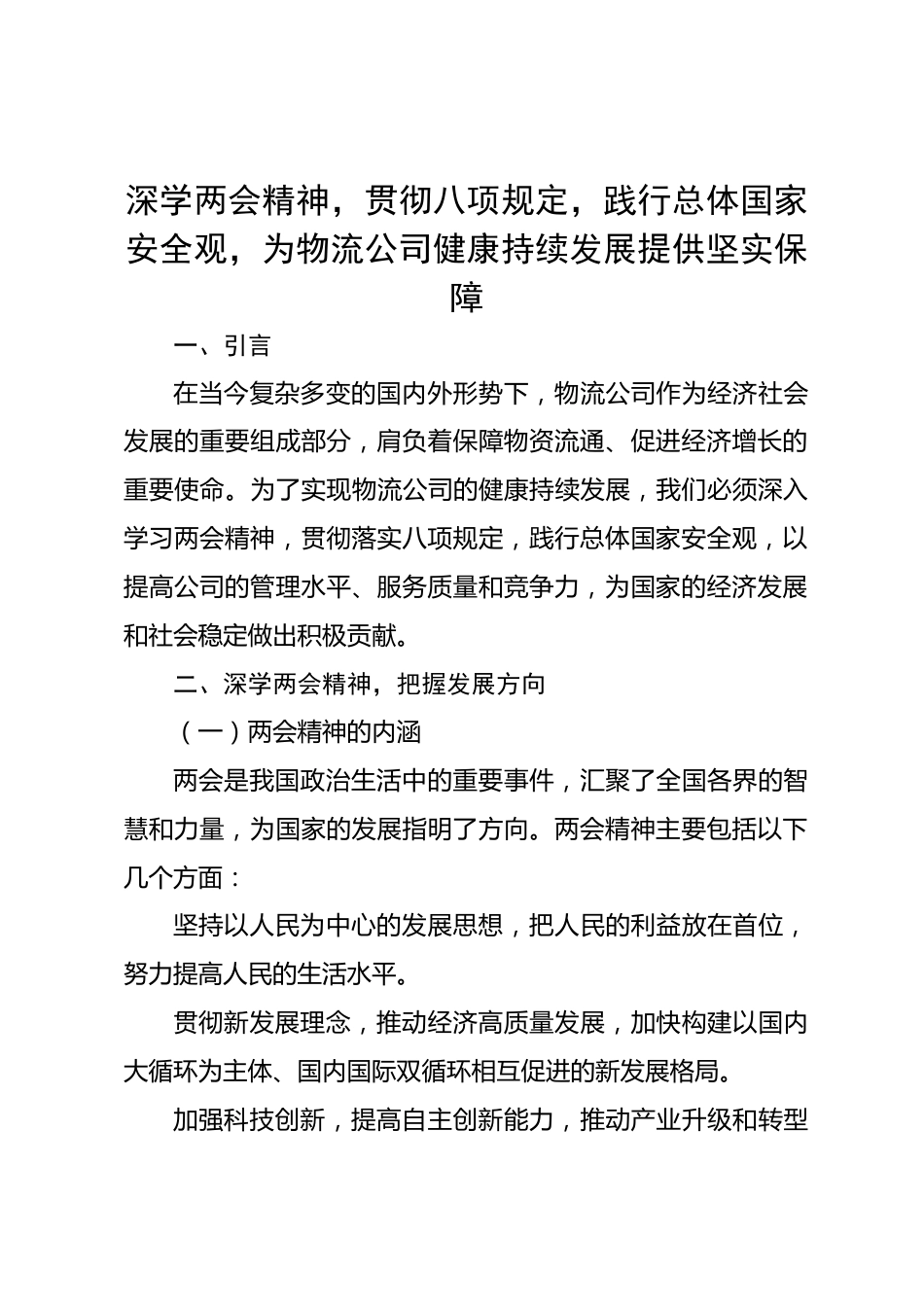 深学两会精神，贯彻八项规定，践行总体国家安全观，为物流公司健康持续发展提供坚实保障

一、引言

在当今复杂多变的国内外形势下，物流公司作为经济社会发展的重要组成部分，肩负着保障物资流通、促进经济增长的重要使命。为了实现物流公司的健康持续发展，我们必须深入学习两会精神，贯彻落实八项规定，践行总体国家安全观，以提高公司的管理水平、服务质量和竞争力，为国家的经济发展和社会稳定做出积极贡献。

二、深学两会精神，把握发展方向

（一）两会精神的内涵

两会是我国政治生活中的重要事件，汇聚了全国各界的智慧和力量，为国家的发展指明了方向。两会精神主要包括以下几个方面：

坚持以人民为中心的发展思想，把人民的利益放在首位，努力提高人民的生活水平。

贯彻新发展理念，推动经济高质量发展，加快构建以国内大循环为主体、国内国际双循环相互促进的新发展格局。

加强科技创新，提高自主创新能力，推动产业升级和转型